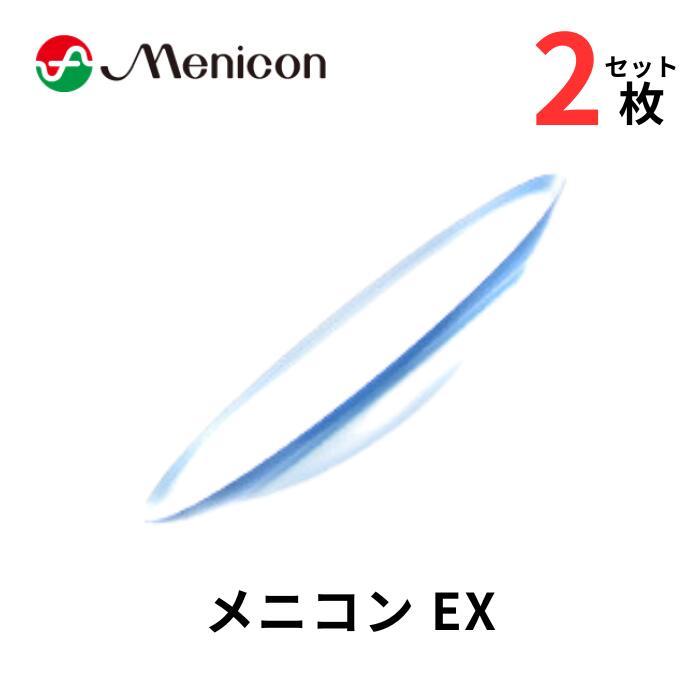 Menicon

2 セット 枚

メニコン EX